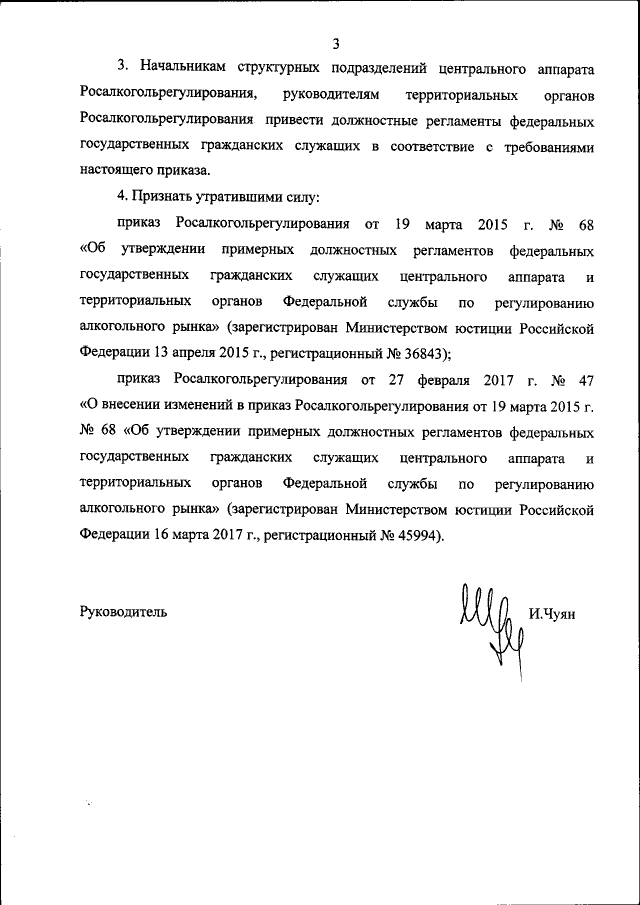 3

3. Начальникам структурных подразделений центрального аппарата Росалкогольрегулирования, руководителям территориальных органов Росалкогольрегулирования привести должностные регламенты федеральных государственных гражданских служащих в соответствие с требованиями настоящего приказа.

4. Признать утратившими силу:

приказ Росалкогольрегулирования от 19 марта 2015 г. № 68 «Об утверждении примерных должностных регламентов федеральных государственных гражданских служащих центрального аппарата и территориальных органов Федеральной службы по регулированию алкогольного рынка» (зарегистрирован Министерством юстиции Российской Федерации 13 апреля 2015 г., регистрационный № 36843);

приказ Росалкогольрегулирования от 27 февраля 2017 г. № 47 «О внесении изменений в приказ Росалкогольрегулирования от 19 марта 2015 г. № 68 «Об утверждении примерных должностных регламентов федеральных государственных гражданских служащих центрального аппарата и территориальных органов Федеральной службы по регулированию алкогольного рынка» (зарегистрирован Министерством юстиции Российской Федерации 16 марта 2017 г., регистрационный № 45994).

Руководитель И.Чуян